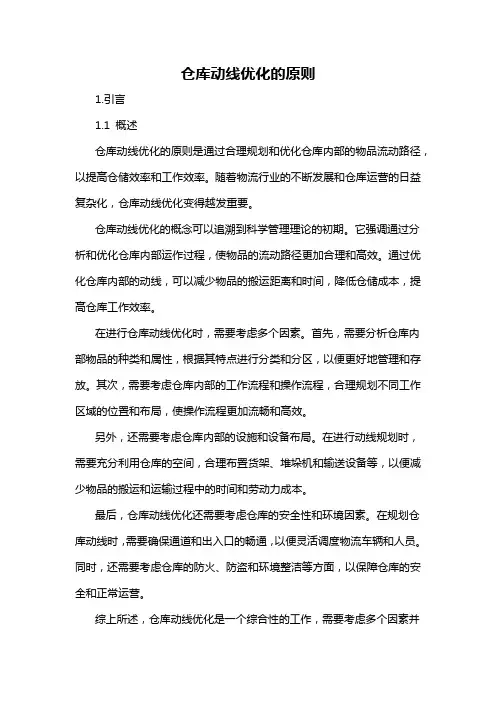 仓库动线优化的原则

1.引言

1.1 概述

仓库动线优化的原则是通过合理规划和优化仓库内部的物品流动路径，以提高仓储效率和工作效率。随着物流行业的不断发展和仓库运营的日益复杂化，仓库动线优化变得越发重要。

仓库动线优化的概念可以追溯到科学管理理论的初期。它强调通过分析和优化仓库内部运作过程，使物品的流动路径更加合理和高效。通过优化仓库内部的动线，可以减少物品的搬运距离和时间，降低仓储成本，提高仓库工作效率。

在进行仓库动线优化时，需要考虑多个因素。首先，需要分析仓库内部物品的种类和属性，根据其特点进行分类和分区，以便更好地管理和存放。其次，需要考虑仓库内部的工作流程和操作流程，合理规划不同工作区域的位置和布局，使操作流程更加流畅和高效。

另外，还需要考虑仓库内部的设施和设备布局。在进行动线规划时，需要充分利用仓库的空间，合理布置货架、堆垛机和输送设备等，以便减少物品的搬运和运输过程中的时间和劳动力成本。

最后，仓库动线优化还需要考虑仓库的安全性和环境因素。在规划仓库动线时，需要确保通道和出入口的畅通，以便灵活调度物流车辆和人员。同时，还需要考虑仓库的防火、防盗和环境整洁等方面，以保障仓库的安全和正常运营。

综上所述，仓库动线优化是一个综合性的工作，需要考虑多个因素并